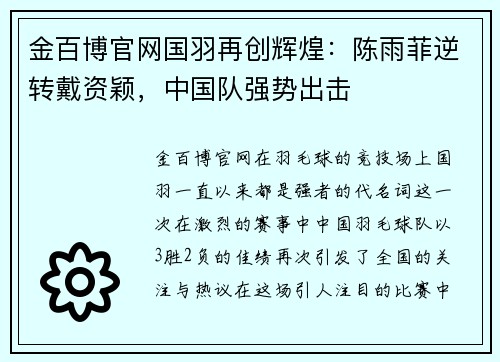 金百博官网国羽再创辉煌：陈雨菲逆转戴资颖，中国队强势出击

金百博官网在羽毛球的竞技场上国羽一直以来都是强者的代名词这一次在激烈的赛事中中国羽毛球队以3胜2负的佳绩再次引发了全国的关注与热议在这场引人注目的比赛中